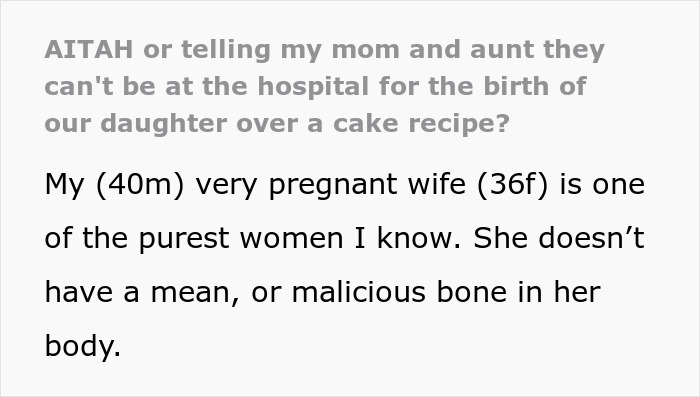 AITAH or telling my mom and aunt they can't be at the hospital for the birth of our daughter over a cake recipe?

My (40m) very pregnant wife (36f) is one of the purest women I know. She doesn’t have a mean, or malicious bone in her body.